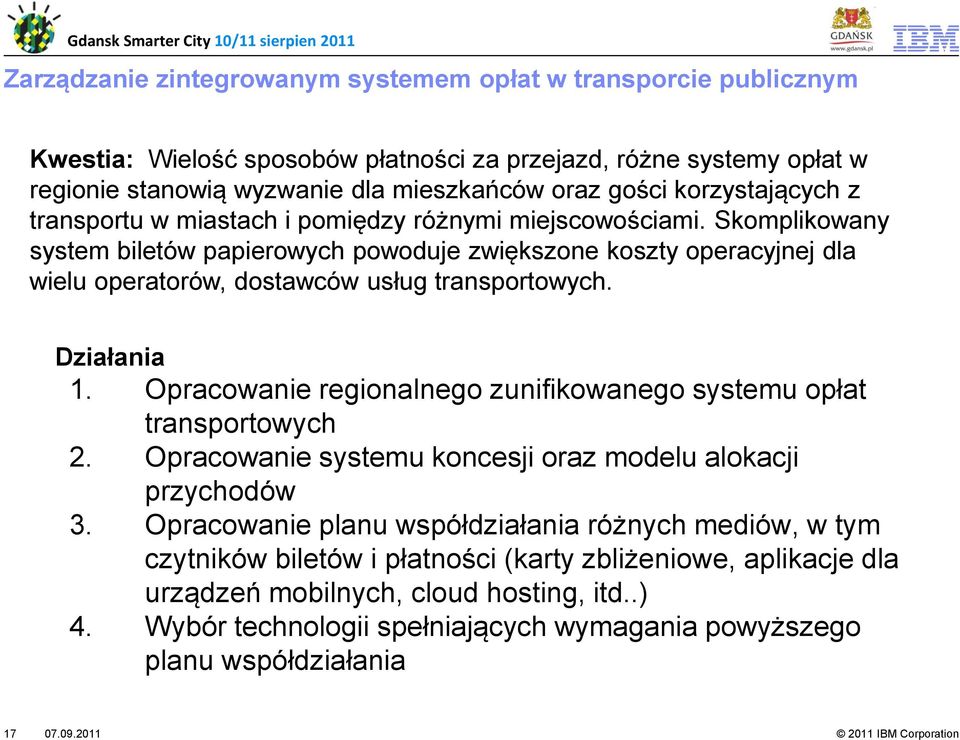 Gdansk Smarter City 10/11 sierpien 2011

GDAŃSK
www.gdansk.pl

IBM

Zarządzanie zintegrowanym systemem opłat w transporcie publicznym

Kwestia: Wielość sposobów płatności za przejazd, różne systemy opłat w regionie stanowią wyzwanie dla mieszkańców oraz gości korzystających z transportu w miastach i pomiędzy różnymi miejscowościami. Skomplikowany system biletów papierowych powoduje zwiększone koszty operacyjnej dla wielu operatorów, dostawców usług transportowych.

Działania
1. Opracowanie regionalnego zunifikowanego systemu opłat transportowych
2. Opracowanie systemu koncesji oraz modelu alokacji przychodów
3. Opracowanie planu współdziałania różnych mediów, w tym czytników biletów i płatności (karty zbliżeniowe, aplikacje dla urządzeń mobilnych, cloud hosting, itd..)
4. Wybór technologii spełniających wymagania powyższego planu współdziałania

17 07.09.2011

© 2011 IBM Corporation